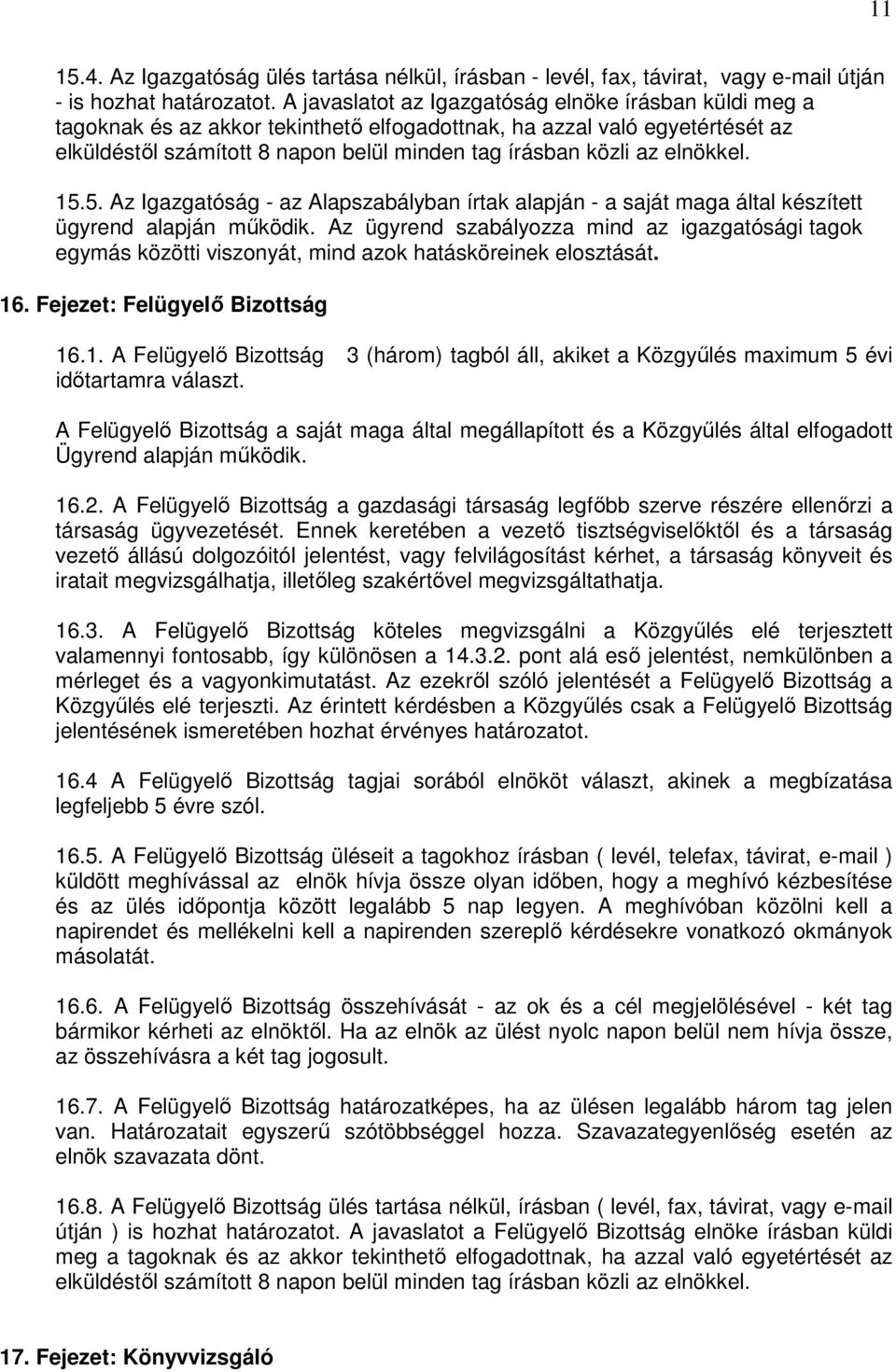 11

15.4. Az Igazgatóság ülés tartása nélkül, írásban - levél, fax, távirat, vagy e-mail útján - is hozhat határozatot. A javaslatot az Igazgatóság elnöke írásban küldi meg a tagoknak és az akkor tekinthető elfogadottnak, ha azzal való egyetértését az elküldéstől számított 8 napon belül minden tag írásban közli az elnökkel.

15.5. Az Igazgatóság - az Alapszabályban írtak alapján - a saját maga által készített ügyrend alapján működik. Az ügyrend szabályozza mind az igazgatósági tagok egymás közötti viszonyát, mind azok hatásköreinek elosztását.

16. Fejezet: Felügyelő Bizottság

16.1. A Felügyelő Bizottság 3 (három) tagból áll, akiket a Közgyűlés maximum 5 évi időtartamra választ.

A Felügyelő Bizottság a saját maga által megállapított és a Közgyűlés által elfogadott Ügyrend alapján működik.

16.2. A Felügyelő Bizottság a gazdasági társaság legfőbb szerve részére ellenőrzi a társaság ügyvezetését. Ennek keretében a vezető tisztségviselőktől és a társaság vezető állású dolgozóitól jelentést, vagy felvilágosítást kérhet, a társaság könyveit és iratait megvizsgálhatja, illetőleg szakértővel megvizsgáltathatja.

16.3. A Felügyelő Bizottság köteles megvizsgálni a Közgyűlés elé terjesztett valamennyi fontosabb, így különösen a 14.3.2. pont alá eső jelentést, nemkülönben a mérleget és a vagyonkimutatást. Az ezekről szóló jelentését a Felügyelő Bizottság a Közgyűlés elé terjeszti. Az érintett kérdésben a Közgyűlés csak a Felügyelő Bizottság jelentésének ismeretében hozhat érvényes határozatot.

16.4 A Felügyelő Bizottság tagjai sorából elnököt választ, akinek a megbízatása legfeljebb 5 évre szól.

16.5. A Felügyelő Bizottság üléseit a tagokhoz írásban ( levél, telefax, távirat, e-mail ) küldött meghívással az elnök hívja össze olyan időben, hogy a meghívó kézbesítése és az ülés időpontja között legalább 5 nap legyen. A meghívóban közölni kell a napirendet és mellékelni kell a napirenden szereplő kérdésekre vonatkozó okmányok másolatát.

16.6. A Felügyelő Bizottság összehívását - az ok és a cél megjelölésével - két tag bármikor kérheti az elnöktől. Ha az elnök az ülést nyolc napon belül nem hívja össze, az összehívásra a két tag jogosult.

16.7. A Felügyelő Bizottság határozatképes, ha az ülésen legalább három tag jelen van. Határozatait egyszerű szótöbbséggel hozza. Szavazategyenlőség esetén az elnök szavazata dönt.

16.8. A Felügyelő Bizottság ülés tartása nélkül, írásban ( levél, fax, távirat, vagy e-mail útján ) is hozhat határozatot. A javaslatot a Felügyelő Bizottság elnöke írásban küldi meg a tagoknak és az akkor tekinthető elfogadottnak, ha azzal való egyetértését az elküldéstől számított 8 napon belül minden tag írásban közli az elnökkel.

17. Fejezet: Könyvvizsgáló